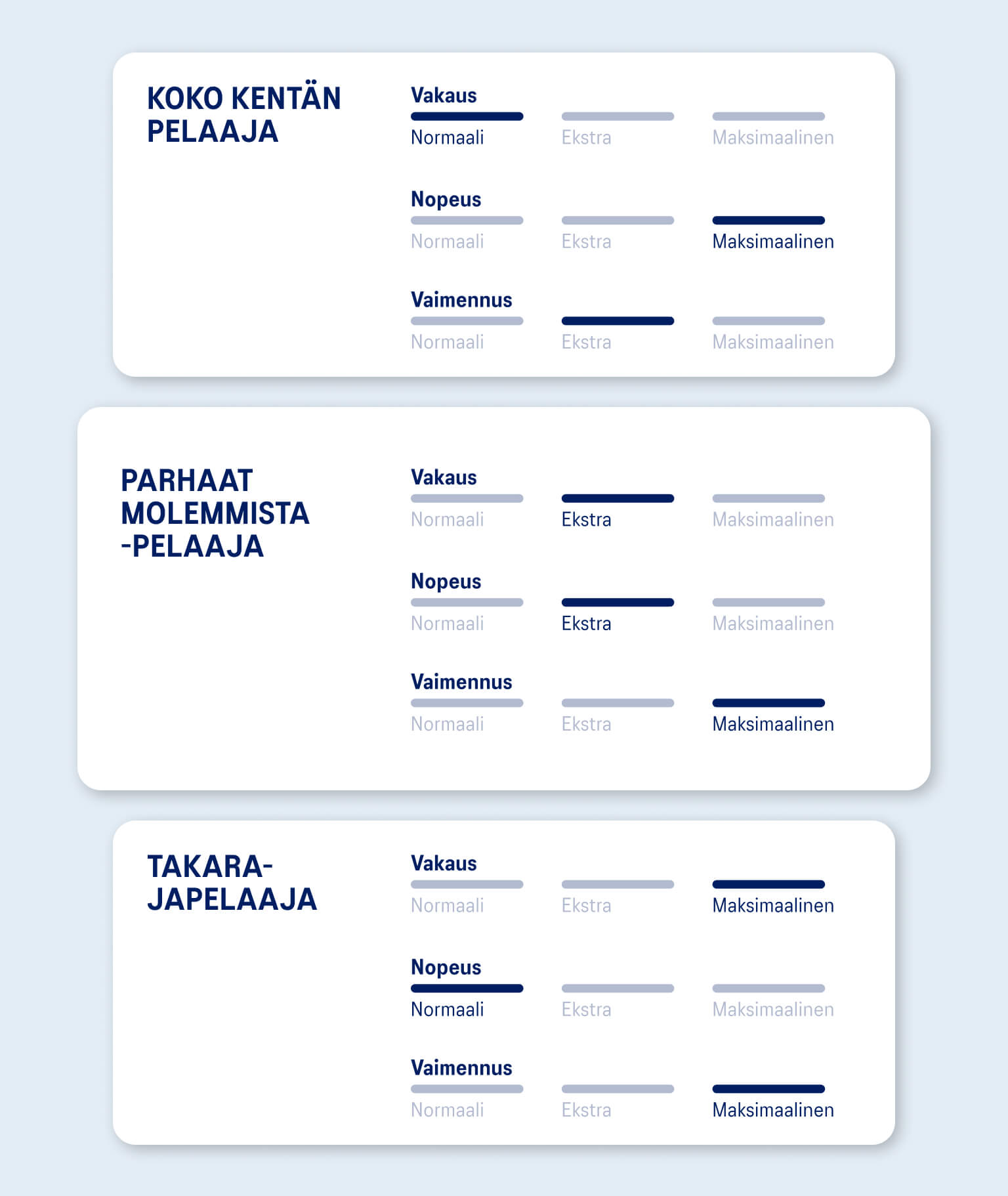 KOKO KENTÄN PELAAJA

Vakaus
Normaali Ekstra Maksimaalinen

Nopeus
Normaali Ekstra Maksimaalinen

Vaimennus
Normaali Ekstra Maksimaalinen

PARHAAT MOLEMMISTA -PELAAJA

Vakaus
Normaali Ekstra Maksimaalinen

Nopeus
Normaali Ekstra Maksimaalinen

Vaimennus
Normaali Ekstra Maksimaalinen

TAKARAJAPELAAJA

Vakaus
Normaali Ekstra Maksimaalinen

Nopeus
Normaali Ekstra Maksimaalinen

Vaimennus
Normaali Ekstra Maksimaalinen